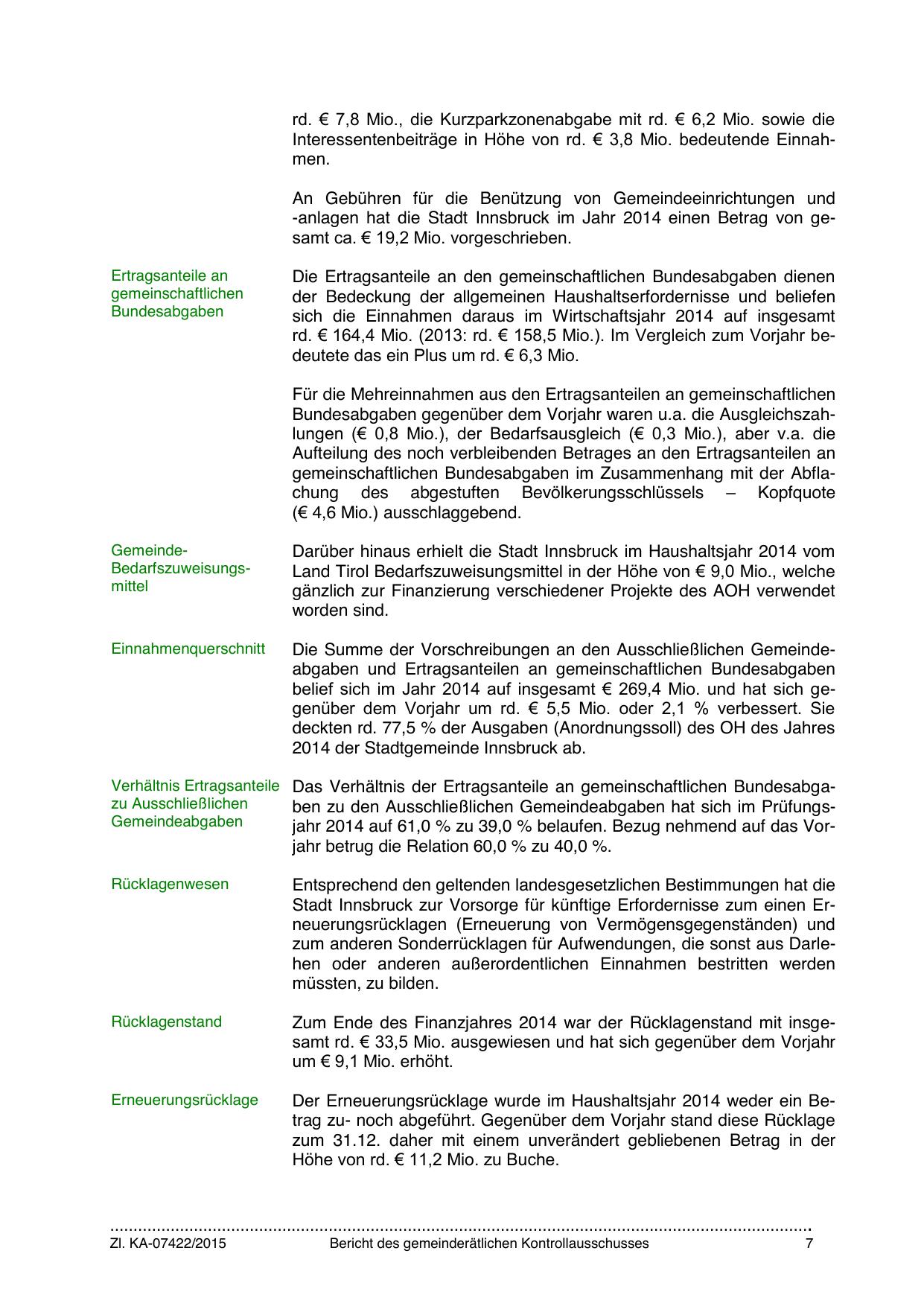 rd. € 7,8 Mio., die Kurzparkzonenabgabe mit rd. € 6,2 Mio. sowie die Interessentenbeiträge in Höhe von rd. € 3,8 Mio. bedeutende Einnahmen.

An Gebühren für die Benützung von Gemeindeeinrichtungen und -anlagen hat die Stadt Innsbruck im Jahr 2014 einen Betrag von gesamt ca. € 19,2 Mio. vorgeschrieben.

Ertragsanteile an gemeinschaftlichen Bundesabgaben

Die Ertragsanteile an den gemeinschaftlichen Bundesabgaben dienen der Bedeckung der allgemeinen Haushaltserfordernisse und beliefen sich die Einnahmen daraus im Wirtschaftsjahr 2014 auf insgesamt rd. € 164,4 Mio. (2013: rd. € 158,5 Mio.). Im Vergleich zum Vorjahr bedeutete das ein Plus um rd. € 6,3 Mio.

Für die Mehreinnahmen aus den Ertragsanteilen an gemeinschaftlichen Bundesabgaben gegenüber dem Vorjahr waren u.a. die Ausgleichszahlungen (€ 0,8 Mio.), der Bedarfsausgleich (€ 0,3 Mio.), aber v.a. die Aufteilung des noch verbleibenden Betrages an den Ertragsanteilen an gemeinschaftlichen Bundesabgaben im Zusammenhang mit der Abflachung des abgestuften Bevölkerungsschlüssels – Kopfquote (€ 4,6 Mio.) ausschlaggebend.

Gemeinde-Bedarfszuweisungsmittel

Darüber hinaus erhielt die Stadt Innsbruck im Haushaltsjahr 2014 vom Land Tirol Bedarfszuweisungsmittel in der Höhe von € 9,0 Mio., welche gänzlich zur Finanzierung verschiedener Projekte des AOH verwendet worden sind.

Einnahmenquerschnitt

Die Summe der Vorschreibungen an den Ausschließlichen Gemeindeabgaben und Ertragsanteilen an gemeinschaftlichen Bundesabgaben belief sich im Jahr 2014 auf insgesamt € 269,4 Mio. und hat sich gegenüber dem Vorjahr um rd. € 5,5 Mio. oder 2,1 % verbessert. Sie deckten rd. 77,5 % der Ausgaben (Anordnungssoll) des OH des Jahres 2014 der Stadtgemeinde Innsbruck ab.

Verhältnis Ertragsanteile zu Ausschließlichen Gemeindeabgaben

Das Verhältnis der Ertragsanteile an gemeinschaftlichen Bundesabgaben zu den Ausschließlichen Gemeindeabgaben hat sich im Prüfungsjahr 2014 auf 61,0 % zu 39,0 % belaufen. Bezug nehmend auf das Vorjahr betrug die Relation 60,0 % zu 40,0 %.

Rücklagenwesen

Entsprechend den geltenden landesgesetzlichen Bestimmungen hat die Stadt Innsbruck zur Vorsorge für künftige Erfordernisse zum einen Erneuerungsrücklagen (Erneuerung von Vermögensgegenständen) und zum anderen Sonderrücklagen für Aufwendungen, die sonst aus Darlehen oder anderen außerordentlichen Einnahmen bestritten werden müssten, zu bilden.

Rücklagenstand

Zum Ende des Finanzjahres 2014 war der Rücklagenstand mit insgesamt rd. € 33,5 Mio. ausgewiesen und hat sich gegenüber dem Vorjahr um € 9,1 Mio. erhöht.

Erneuerungsrücklage

Der Erneuerungsrücklage wurde im Haushaltsjahr 2014 weder ein Betrag zu- noch abgeführt. Gegenüber dem Vorjahr stand diese Rücklage zum 31.12. daher mit einem unverändert gebliebenen Betrag in der Höhe von rd. € 11,2 Mio. zu Buche.

Zl. KA-07422/2015 Bericht des gemeinderätlichen Kontrollausschusses 7